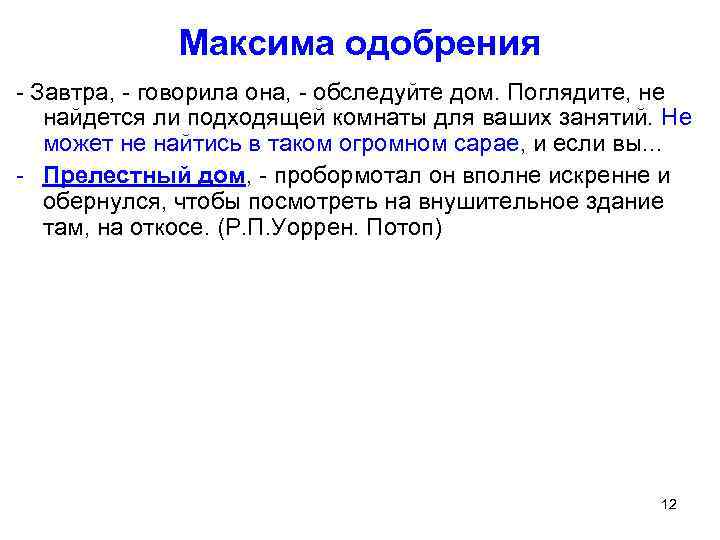 Максима одобрения

- Завтра, - говорила она, - обследуйте дом. Поглядите, не найдется ли подходящей комнаты для ваших занятий. Не может не найтись в таком огромном сарае, и если вы...

- Прелестный дом, - пробормотал он вполне искренне и обернулся, чтобы посмотреть на внушительное здание там, на откосе. (Р.П.Уоррен. Потоп)

12